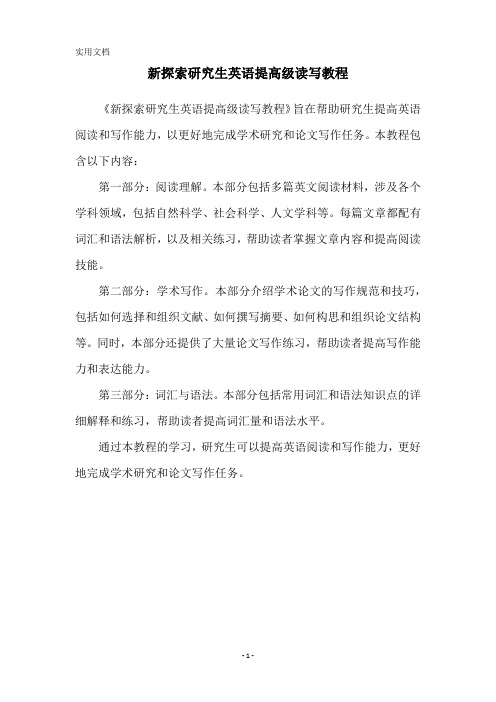 实用文档

新探索研究生英语提高级读写教程

《新探索研究生英语提高级读写教程》旨在帮助研究生提高英语阅读和写作能力，以更好地完成学术研究和论文写作任务。本教程包含以下内容：

第一部分：阅读理解。本部分包括多篇英文阅读材料，涉及各个学科领域，包括自然科学、社会科学、人文学科等。每篇文章都配有词汇和语法解析，以及相关练习，帮助读者掌握文章内容和提高阅读技能。

第二部分：学术写作。本部分介绍学术论文的写作规范和技巧，包括如何选择和组织文献、如何撰写摘要、如何构思和组织论文结构等。同时，本部分还提供了大量论文写作练习，帮助读者提高写作能力和表达能力。

第三部分：词汇与语法。本部分包括常用词汇和语法知识点的详细解释和练习，帮助读者提高词汇量和语法水平。

通过本教程的学习，研究生可以提高英语阅读和写作能力，更好地完成学术研究和论文写作任务。

- 1 -